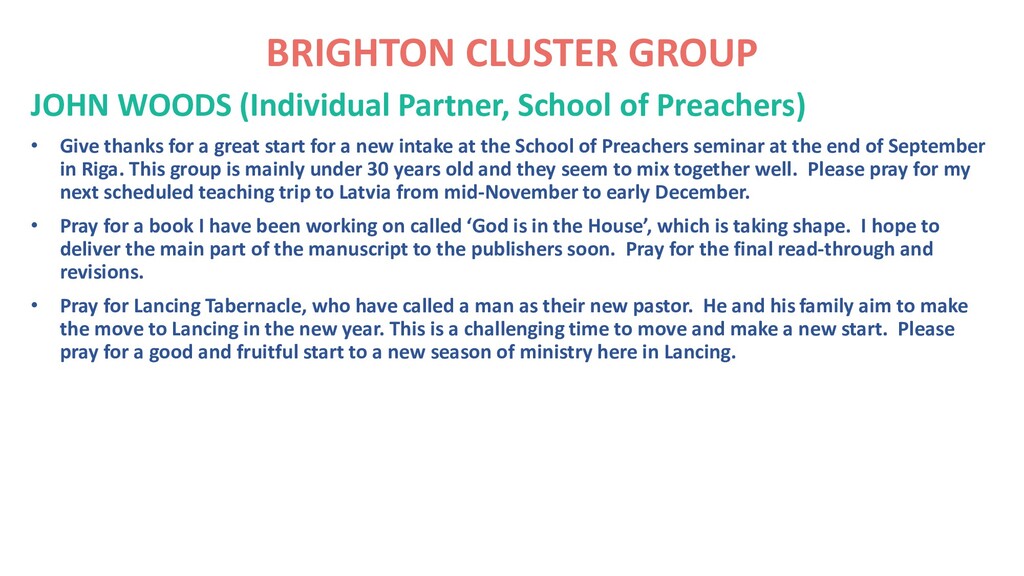 BRIGHTON CLUSTER GROUP

JOHN WOODS (Individual Partner, School of Preachers)

• Give thanks for a great start for a new intake at the School of Preachers seminar at the end of September in Riga. This group is mainly under 30 years old and they seem to mix together well. Please pray for my next scheduled teaching trip to Latvia from mid-November to early December.

• Pray for a book I have been working on called 'God is in the House', which is taking shape. I hope to deliver the main part of the manuscript to the publishers soon. Pray for the final read-through and revisions.

• Pray for Lancing Tabernacle, who have called a man as their new pastor. He and his family aim to make the move to Lancing in the new year. This is a challenging time to move and make a new start. Please pray for a good and fruitful start to a new season of ministry here in Lancing.